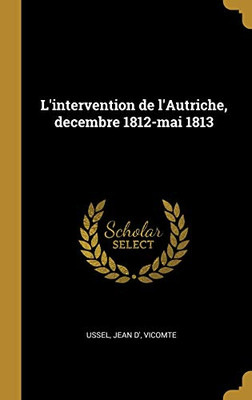 L'intervention de l'Autriche, decembre 1812-mai 1813

Scholar
SELECT

USSEL, JEAN D', VICOMTE